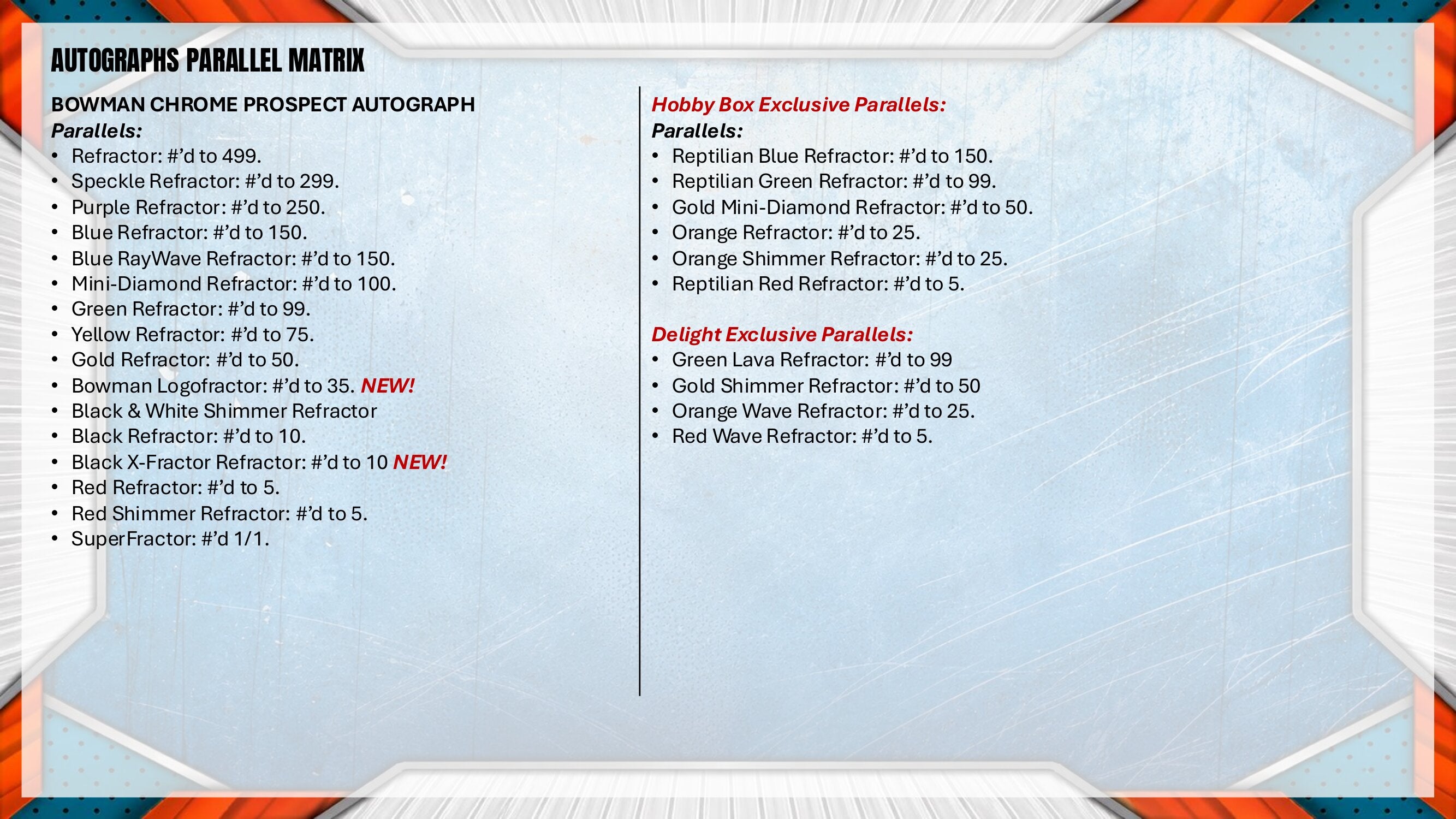 AUTOGRAPHS PARALLEL MATRIX

BOWMAN CHROME PROSPECT AUTOGRAPH
Parallels:
• Refractor: #'d to 499.
• Speckle Refractor: #'d to 299.
• Purple Refractor: #'d to 250.
• Blue Refractor: #'d to 150.
• Blue RayWave Refractor: #'d to 150.
• Mini-Diamond Refractor: #'d to 100.
• Green Refractor: #'d to 99.
• Yellow Refractor: #'d to 75.
• Gold Refractor: #'d to 50.
• Bowman Logofractor: #'d to 35. NEW!
• Black & White Shimmer Refractor
• Black Refractor: #'d to 10.
• Black X-Fractor Refractor: #'d to 10 NEW!
• Red Refractor: #'d to 5.
• Red Shimmer Refractor: #'d to 5.
• SuperFractor: #'d 1/1.

Hobby Box Exclusive Parallels:
Parallels:
• Reptilian Blue Refractor: #'d to 150.
• Reptilian Green Refractor: #'d to 99.
• Gold Mini-Diamond Refractor: #'d to 50.
• Orange Refractor: #'d to 25.
• Orange Shimmer Refractor: #'d to 25.
• Reptilian Red Refractor: #'d to 5.

Delight Exclusive Parallels:
• Green Lava Refractor: #'d to 99
• Gold Shimmer Refractor: #'d to 50
• Orange Wave Refractor: #'d to 25.
• Red Wave Refractor: #'d to 5.